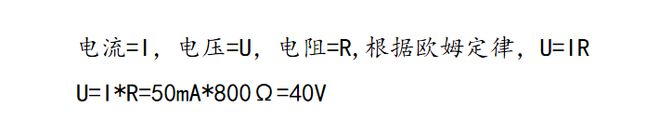 电流=I，电压=U，电阻=R,根据欧姆定律，U=IR

U=I*R=50mA*800Ω=40V